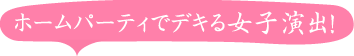 ホームパーティでデキる女子演出!